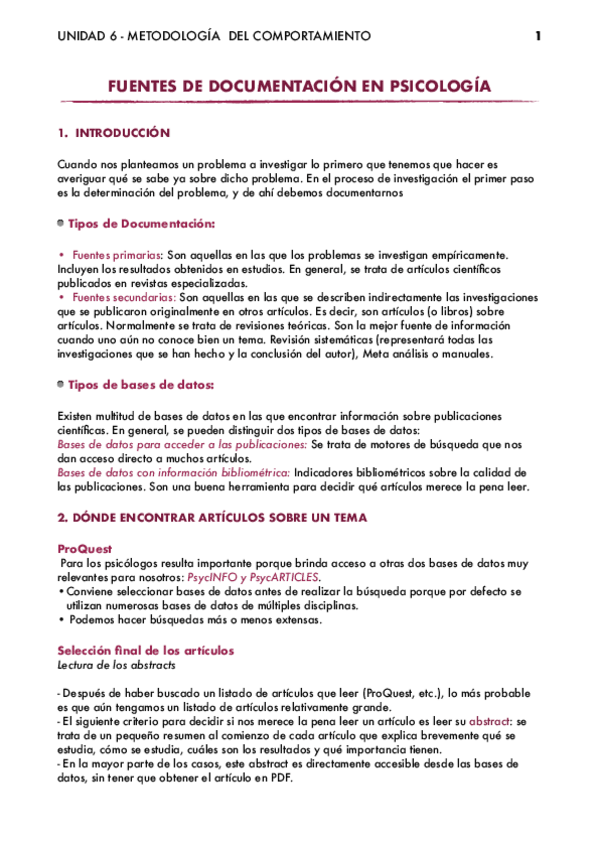 UNIDAD 6 - METODOLOGÍA DEL COMPORTAMIENTO 1

FUENTES DE DOCUMENTACIÓN EN PSICOLOGÍA

1. INTRODUCCIÓN

Cuando nos planteamos un problema a investigar lo primero que tenemos que hacer es averiguar qué se sabe ya sobre dicho problema. En el proceso de investigación el primer paso es la determinación del problema, y de ahí debemos documentarnos

Tipos de Documentación:

• Fuentes primarias: Son aquellas en las que los problemas se investigan empíricamente. Incluyen los resultados obtenidos en estudios. En general, se trata de artículos científicos publicados en revistas especializadas.
• Fuentes secundarias: Son aquellas en las que se describen indirectamente las investigaciones que se publicaron originalmente en otros artículos. Es decir, son artículos (o libros) sobre artículos. Normalmente se trata de revisiones teóricas. Son la mejor fuente de información cuando uno aún no conoce bien un tema. Revisión sistemáticas (representará todas las investigaciones que se han hecho y la conclusión del autor), Meta análisis o manuales.

Tipos de bases de datos:

Existen multitud de bases de datos en las que encontrar información sobre publicaciones científicas. En general, se pueden distinguir dos tipos de bases de datos:
Bases de datos para acceder a las publicaciones: Se trata de motores de búsqueda que nos dan acceso directo a muchos artículos.
Bases de datos con información bibliométrica: Indicadores bibliométricos sobre la calidad de las publicaciones. Son una buena herramienta para decidir qué artículos merece la pena leer.

2. DÓNDE ENCONTRAR ARTÍCULOS SOBRE UN TEMA

ProQuest
Para los psicólogos resulta importante porque brinda acceso a otras dos bases de datos muy relevantes para nosotros: PsycINFO y PsycARTICLES.
• Conviene seleccionar bases de datos antes de realizar la búsqueda porque por defecto se utilizan numerosas bases de datos de múltiples disciplinas.
• Podemos hacer búsquedas más o menos extensas.

Selección final de los artículos
Lectura de los abstracts

- Después de haber buscado un listado de artículos que leer (ProQuest, etc.), lo más probable es que aún tengamos un listado de artículos relativamente grande.
- El siguiente criterio para decidir si nos merece la pena leer un artículo es leer su abstract: se trata de un pequeño resumen al comienzo de cada artículo que explica brevemente qué se estudia, cómo se estudia, cuáles son los resultados y qué importancia tienen.
- En la mayor parte de los casos, este abstract es directamente accesible desde las bases de datos, sin tener que obtener el artículo en PDF.